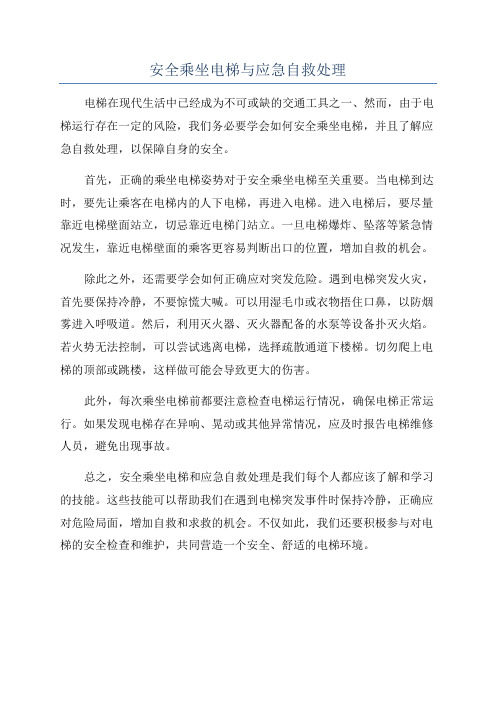 安全乘坐电梯与应急自救处理

电梯在现代生活中已经成为不可或缺的交通工具之一、然而，由于电梯运行存在一定的风险，我们务必要学会如何安全乘坐电梯，并且了解应急自救处理，以保障自身的安全。

首先，正确的乘坐电梯姿势对于安全乘坐电梯至关重要。当电梯到达时，要先让乘客在电梯内的人下电梯，再进入电梯。进入电梯后，要尽量靠近电梯壁面站立，切忌靠近电梯门站立。一旦电梯爆炸、坠落等紧急情况发生，靠近电梯壁面的乘客更容易判断出口的位置，增加自救的机会。

除此之外，还需要学会如何正确应对突发危险。遇到电梯突发火灾，首先要保持冷静，不要惊慌大喊。可以用湿毛巾或衣物捂住口鼻，以防烟雾进入呼吸道。然后，利用灭火器、灭火器配备的水泵等设备扑灭火焰。若火势无法控制，可以尝试逃离电梯，选择疏散通道下楼梯。切勿爬上电梯的顶部或跳楼，这样做可能会导致更大的伤害。

此外，每次乘坐电梯前都要注意检查电梯运行情况，确保电梯正常运行。如果发现电梯存在异响、晃动或其他异常情况，应及时报告电梯维修人员，避免出现事故。

总之，安全乘坐电梯和应急自救处理是我们每个人都应该了解和学习的技能。这些技能可以帮助我们在遇到电梯突发事件时保持冷静，正确应对危险局面，增加自救和求救的机会。不仅如此，我们还要积极参与对电梯的安全检查和维护，共同营造一个安全、舒适的电梯环境。